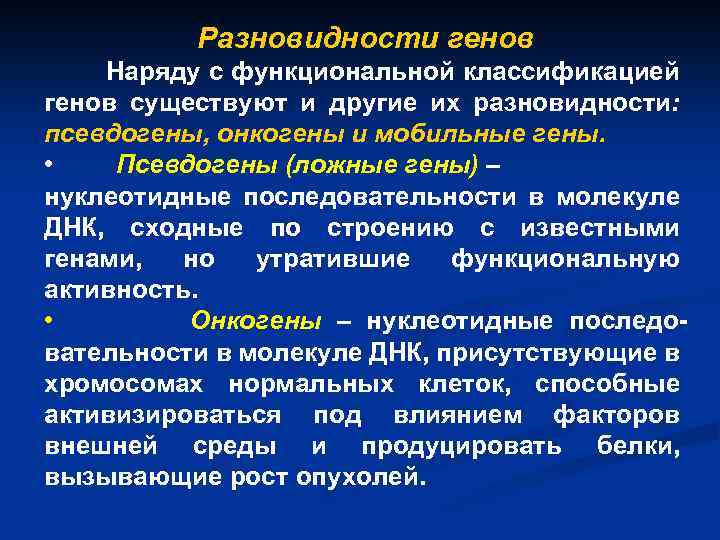 Разновидности генов

Наряду с функциональной классификацией генов существуют и другие их разновидности: псевдогены, онкогены и мобильные гены.

• Псевдогены (ложные гены) – нуклеотидные последовательности в молекуле ДНК, сходные по строению с известными генами, но утратившие функциональную активность.

• Онкогены – нуклеотидные последовательности в молекуле ДНК, присутствующие в хромосомах нормальных клеток, способные активизироваться под влиянием факторов внешней среды и продуцировать белки, вызывающие рост опухолей.